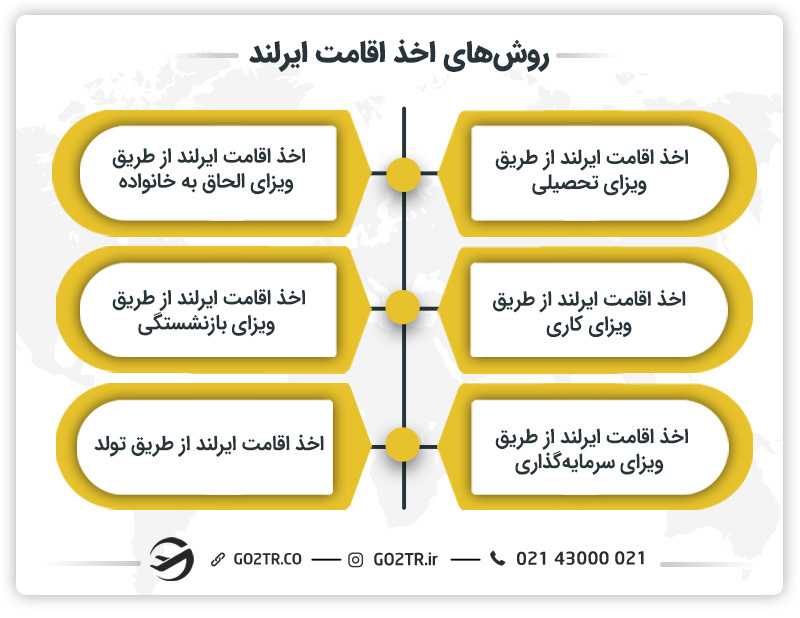 روش‌های اخذ اقامت ایرلند

اخذ اقامت ایرلند از طریق ویزای تحصیلی

اخذ اقامت ایرلند از طریق ویزای الحاق به خانواده

اخذ اقامت ایرلند از طریق ویزای کاری

اخذ اقامت ایرلند از طریق ویزای بازنشستگی

اخذ اقامت ایرلند از طریق ویزای سرمایه‌گذاری

اخذ اقامت ایرلند از طریق تولد

GO2TR.CO — GO2TR.ir — 021 43000 021